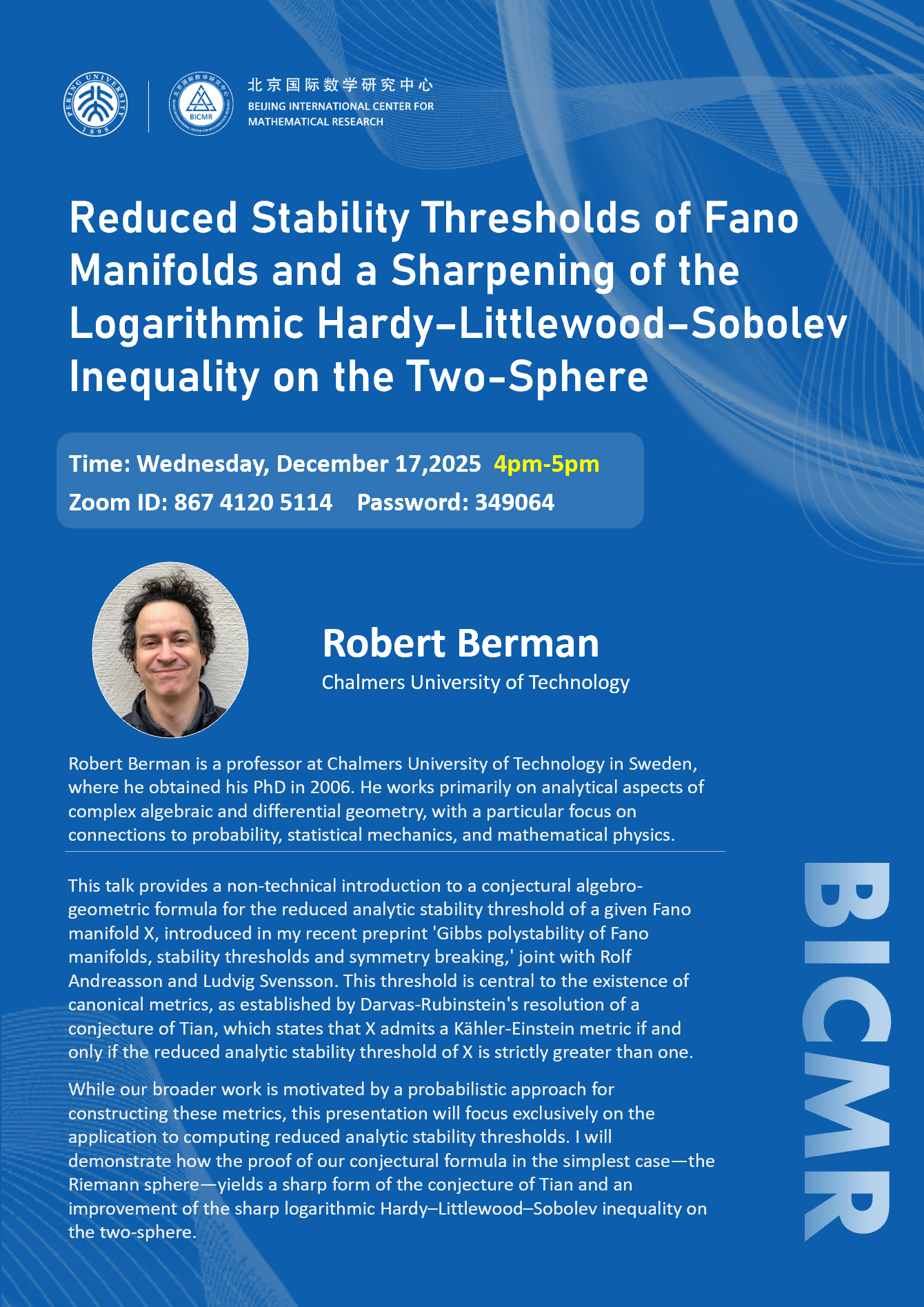 PEKING UNIVERSITY 1898

BICMR

北京国际数学研究中心
BEIJING INTERNATIONAL CENTER FOR MATHEMATICAL RESEARCH

Reduced Stability Thresholds of Fano Manifolds and a Sharpening of the Logarithmic Hardy–Littlewood–Sobolev Inequality on the Two-Sphere

Time: Wednesday, December 17,2025 4pm-5pm
Zoom ID: 867 4120 5114 Password: 349064

Robert Berman
Chalmers University of Technology

Robert Berman is a professor at Chalmers University of Technology in Sweden, where he obtained his PhD in 2006. He works primarily on analytical aspects of complex algebraic and differential geometry, with a particular focus on connections to probability, statistical mechanics, and mathematical physics.

This talk provides a non-technical introduction to a conjectural algebro-geometric formula for the reduced analytic stability threshold of a given Fano manifold X, introduced in my recent preprint 'Gibbs polystability of Fano manifolds, stability thresholds and symmetry breaking,' joint with Rolf Andreasson and Ludvig Svensson. This threshold is central to the existence of canonical metrics, as established by Darvas-Rubinstein's resolution of a conjecture of Tian, which states that X admits a Kähler-Einstein metric if and only if the reduced analytic stability threshold of X is strictly greater than one.

While our broader work is motivated by a probabilistic approach for constructing these metrics, this presentation will focus exclusively on the application to computing reduced analytic stability thresholds. I will demonstrate how the proof of our conjectural formula in the simplest case—the Riemann sphere—yields a sharp form of the conjecture of Tian and an improvement of the sharp logarithmic Hardy–Littlewood–Sobolev inequality on the two-sphere.

BICMR